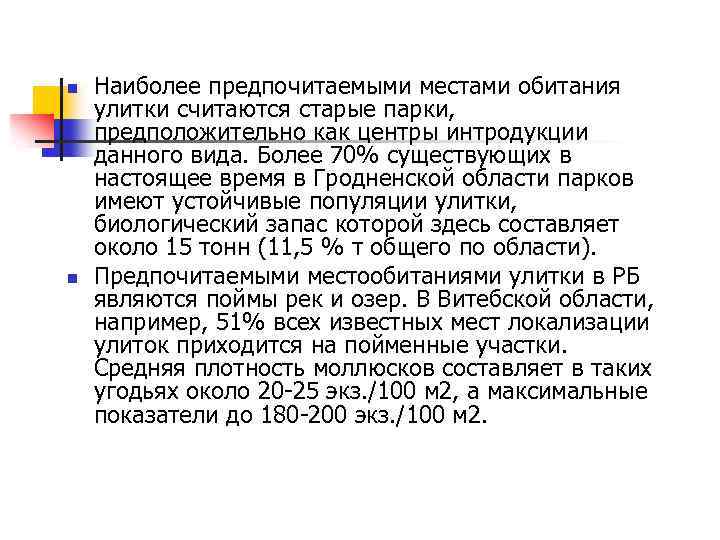 Наиболее предпочитаемыми местами обитания улитки считаются старые парки, предположительно как центры интродукции данного вида. Более 70% существующих в настоящее время в Гродненской области парков имеют устойчивые популяции улитки, биологический запас которой здесь составляет около 15 тонн (11,5 % т общего по области).

Предпочитаемыми местообитаниями улитки в РБ являются поймы рек и озер. В Витебской области, например, 51% всех известных мест локализации улиток приходится на пойменные участки. Средняя плотность моллюсков составляет в таких угодьях около 20-25 экз./100 м2, а максимальные показатели до 180-200 экз./100 м2.